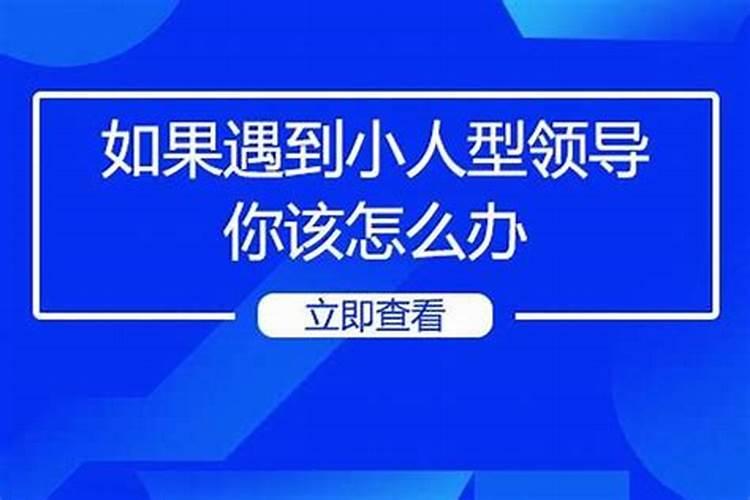 如果遇到小人型领导
你该怎么办

立即查看